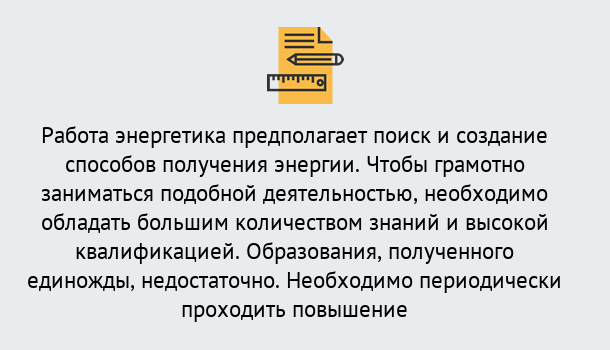 Работа энергетика предполагает поиск и создание способов получения энергии. Чтобы грамотно заниматься подобной деятельностью, необходимо обладать большим количеством знаний и высокой квалификацией. Образования, полученного единожды, недостаточно. Необходимо периодически проходить повышение